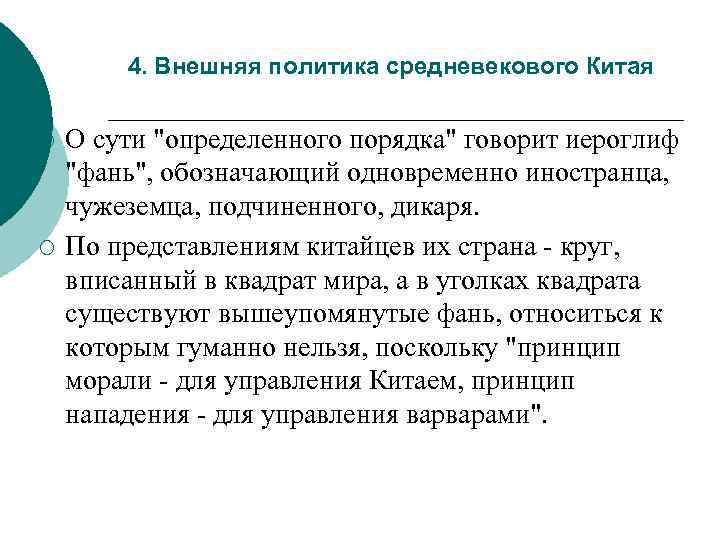 4. Внешняя политика средневекового Китая

О сути "определенного порядка" говорит иероглиф "фань", обозначающий одновременно иностранца, чужеземца, подчиненного, дикаря.

По представлениям китайцев их страна - круг, вписанный в квадрат мира, а в уголках квадрата существуют вышеупомянутые фань, относиться к которым гуманно нельзя, поскольку "принцип морали - для управления Китаем, принцип нападения - для управления варварами".